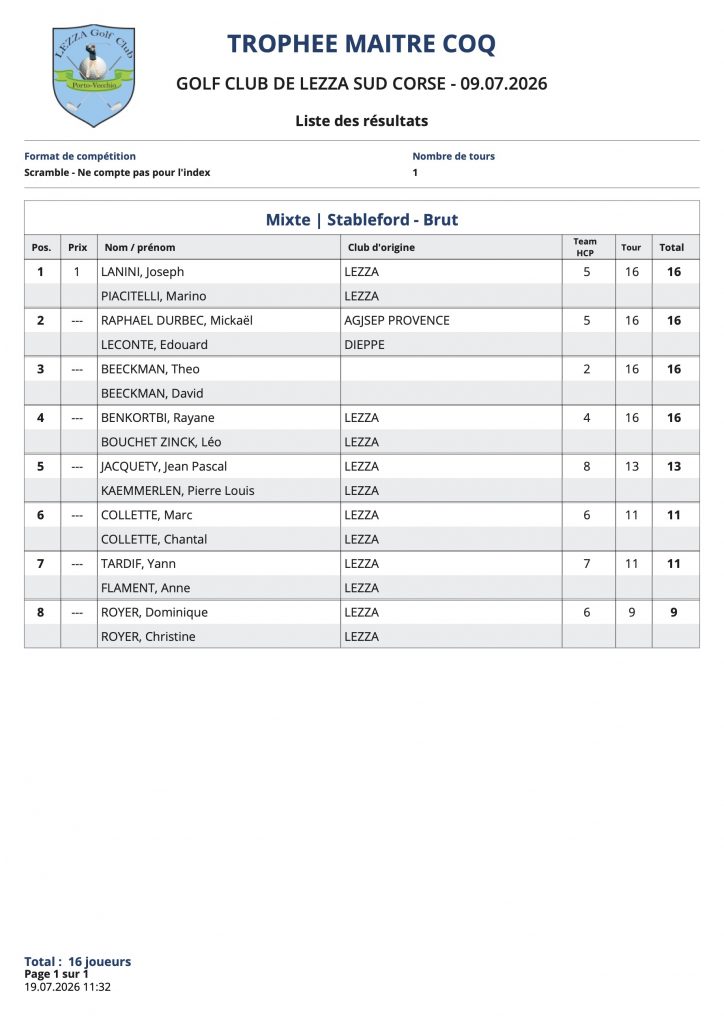 LEZZA Golf Club
Porto-Vecchio

TROPHEE MAITRE COQ

GOLF CLUB DE LEZZA SUD CORSE - 09.07.2026

Liste des résultats

Format de compétition
Scramble - Ne compte pas pour l'index

Nombre de tours
1

Mixte | Stableford - Brut

| Pos. | Prix | Nom / prénom | Club d'origine | Team HCP | Tour | Total |
|---|---|---|---|---|---|---|
| 1 | 1 | LANINI, Joseph | LEZZA | 5 | 16 | 16 |
| | | PIACITELLI, Marino | LEZZA | | | |
| 2 | --- | RAPHAEL DURBEC, Mickaël | AGJSEP PROVENCE | 5 | 16 | 16 |
| | | LECONTE, Edouard | DIEPPE | | | |
| 3 | --- | BEECKMAN, Theo | | 2 | 16 | 16 |
| | | BEECKMAN, David | | | | |
| 4 | --- | BENKORTBI, Rayane | LEZZA | 4 | 16 | 16 |
| | | BOUCHET ZINCK, Léo | LEZZA | | | |
| 5 | --- | JACQUETY, Jean Pascal | LEZZA | 8 | 13 | 13 |
| | | KAEMMERLEN, Pierre Louis | LEZZA | | | |
| 6 | --- | COLLETTE, Marc | LEZZA | 6 | 11 | 11 |
| | | COLLETTE, Chantal | LEZZA | | | |
| 7 | --- | TARDIF, Yann | LEZZA | 7 | 11 | 11 |
| | | FLAMENT, Anne | LEZZA | | | |
| 8 | --- | ROYER, Dominique | LEZZA | 6 | 9 | 9 |
| | | ROYER, Christine | LEZZA | | | |

Total : 16 joueurs
Page 1 sur 1
19.07.2026 11:32